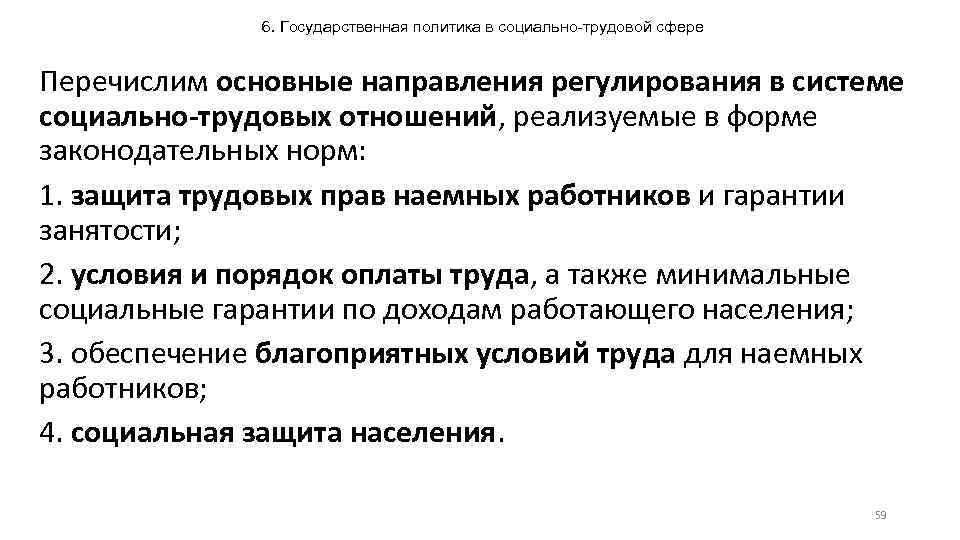 6. Государственная политика в социально-трудовой сфере

Перечислим основные направления регулирования в системе социально-трудовых отношений, реализуемые в форме законодательных норм:

1. защита трудовых прав наемных работников и гарантии занятости;

2. условия и порядок оплаты труда, а также минимальные социальные гарантии по доходам работающего населения;

3. обеспечение благоприятных условий труда для наемных работников;

4. социальная защита населения.

59